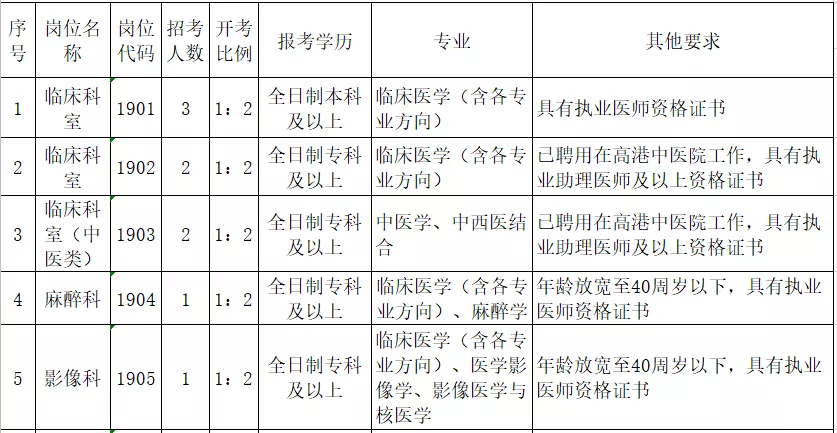 | 序号 | 岗位名称 | 岗位代码 | 招考人数 | 开考比例 | 报考学历 | 专业 | 其他要求 |
|---|---|---|---|---|---|---|---|
| 1 | 临床科室 | 1901 | 3 | 1：2 | 全日制本科及以上 | 临床医学（含各专业方向） | 具有执业医师资格证书 |
| 2 | 临床科室 | 1902 | 2 | 1：2 | 全日制专科及以上 | 临床医学（含各专业方向） | 已聘用在高港中医院工作，具有执业助理医师及以上资格证书 |
| 3 | 临床科室（中医类） | 1903 | 2 | 1：2 | 全日制专科及以上 | 中医学、中西医结合 | 已聘用在高港中医院工作，具有执业助理医师及以上资格证书 |
| 4 | 麻醉科 | 1904 | 1 | 1：2 | 全日制专科及以上 | 临床医学（含各专业方向）、麻醉学 | 年龄放宽至40周岁以下，具有执业医师资格证书 |
| 5 | 影像科 | 1905 | 1 | 1：2 | 全日制专科及以上 | 临床医学（含各专业方向）、医学影像学、影像医学与核医学 | 年龄放宽至40周岁以下，具有执业医师资格证书 |